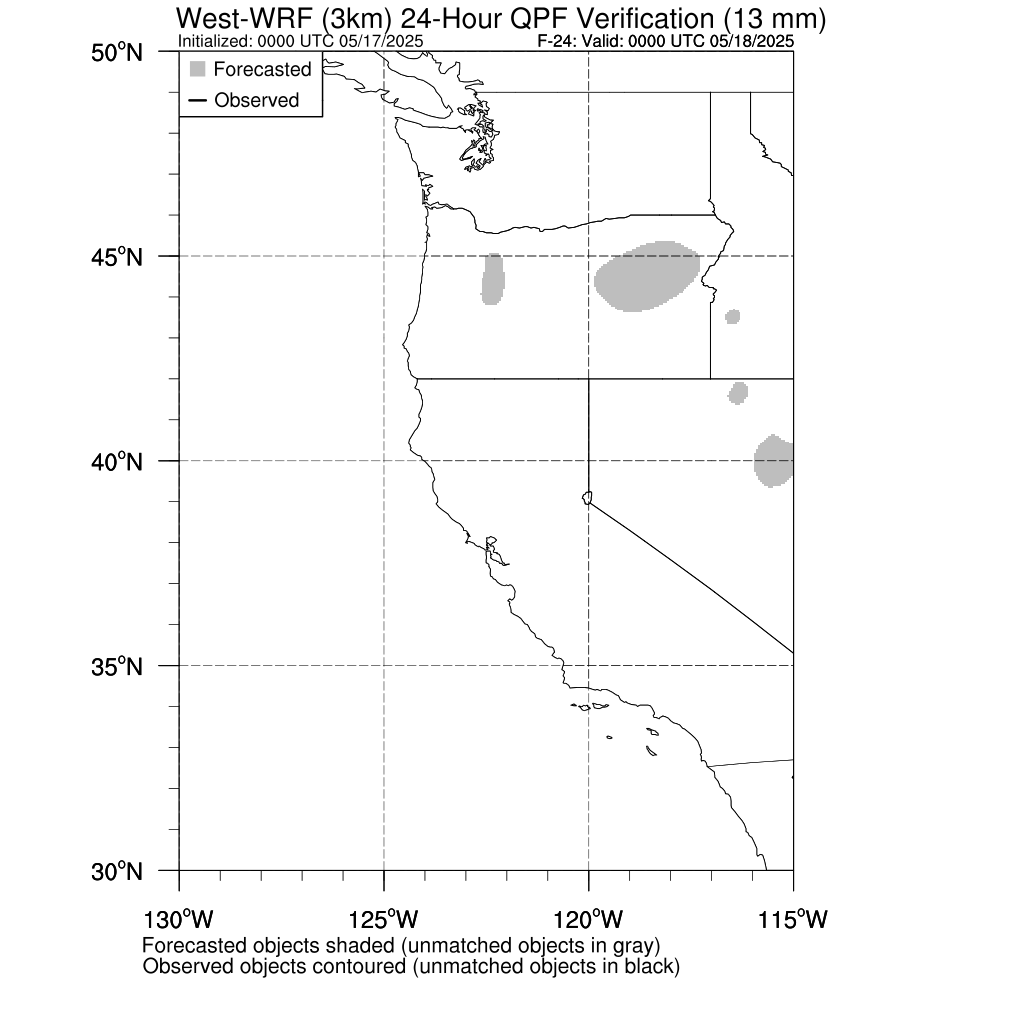 West-WRF (3km) 24-Hour QPF Verification (13 mm)
Initialized: 0000 UTC 05/17/2025
F-24: Valid: 0000 UTC 05/18/2025

Forecasted
Observed

50°N
45°N
40°N
35°N
30°N

130°W
125°W
120°W
115°W

Forecasted objects shaded (unmatched objects in gray)
Observed objects contoured (unmatched objects in black)